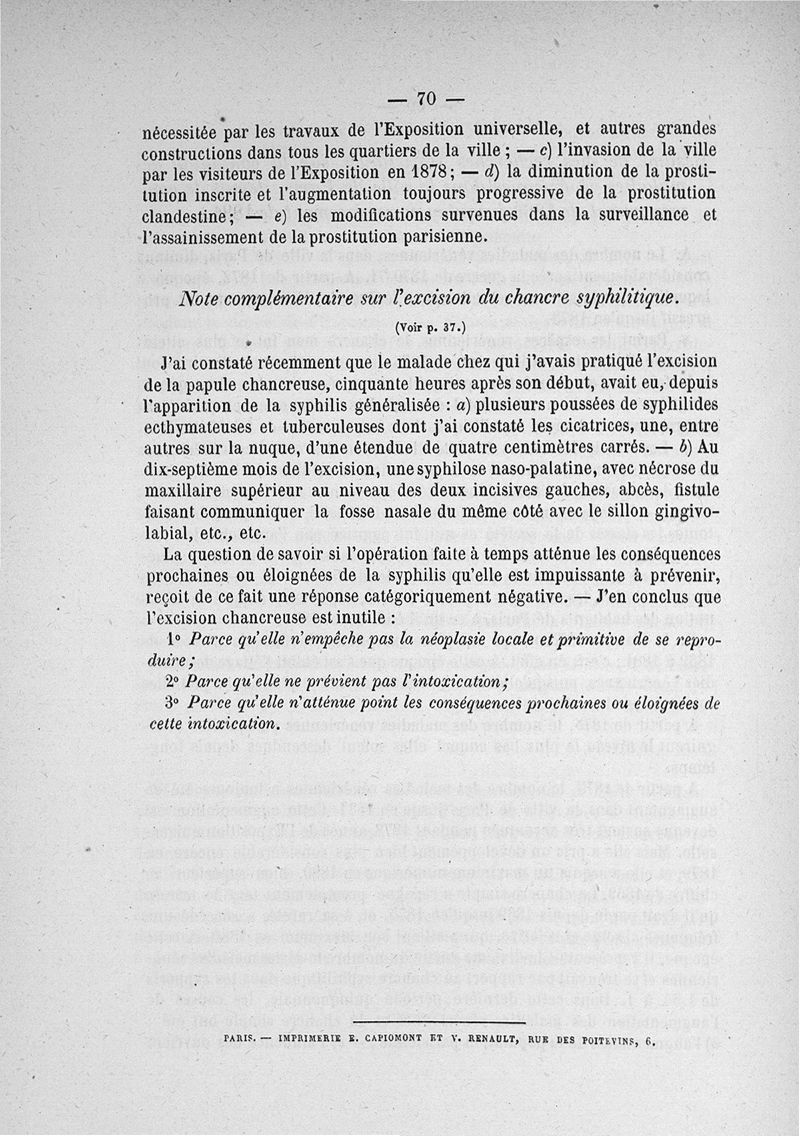 — 70 —

nécessitée par les travaux de l'Exposition universelle, et autres grandes constructions dans tous les quartiers de la ville ; — c) l'invasion de la ville par les visiteurs de l'Exposition en 1878 ; — d) la diminution de la prostitution inscrite et l'augmentation toujours progressive de la prostitution clandestine ; — e) les modifications survenues dans la surveillance et l'assainissement de la prostitution parisienne.

Note complémentaire sur l'excision du chancre syphilitique.

(Voir p. 37.)

J'ai constaté récemment que le malade chez qui j'avais pratiqué l'excision de la papule chancreuse, cinquante heures après son début, avait eu, depuis l'apparition de la syphilis généralisée : a) plusieurs poussées de syphilides ecthymateuses et tuberculeuses dont j'ai constaté les cicatrices, une, entre autres sur la nuque, d'une étendue de quatre centimètres carrés. — b) Au dix-septième mois de l'excision, une syphilose naso-palatine, avec nécrose du maxillaire supérieur au niveau des deux incisives gauches, abcès, fistule faisant communiquer la fosse nasale du même côté avec le sillon gingivo-labial, etc., etc.

La question de savoir si l'opération faite à temps atténue les conséquences prochaines ou éloignées de la syphilis qu'elle est impuissante à prévenir, reçoit de ce fait une réponse catégoriquement négative. — J'en conclus que l'excision chancreuse est inutile :

1° Parce qu'elle n'empêche pas la néoplasie locale et primitive de se reproduire ;

2° Parce qu'elle ne prévient pas l'intoxication ;

3° Parce qu'elle n'atténue point les conséquences prochaines ou éloignées de cette intoxication.

PARIS. — IMPRIMERIE E. CAPIOMONT ET V. RENAULT, RUE DES POITEVINS, 6.